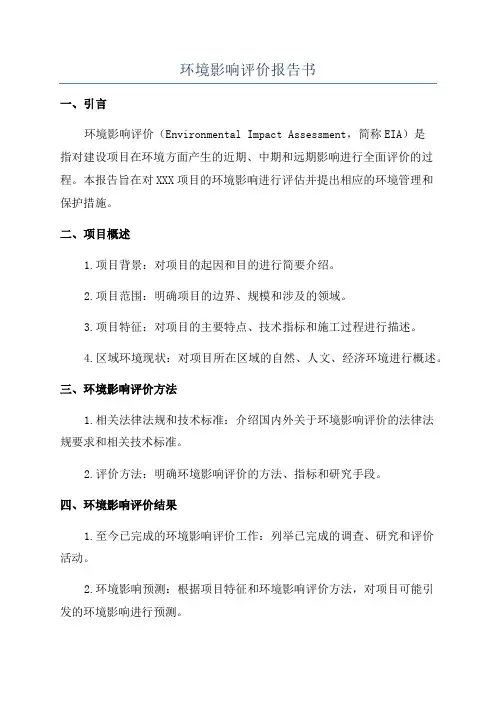 环境影响评价报告书

一、引言

环境影响评价（Environmental Impact Assessment，简称EIA）是指对建设项目在环境方面产生的近期、中期和远期影响进行全面评价的过程。本报告旨在对XXX项目的环境影响进行评估并提出相应的环境管理和保护措施。

二、项目概述

1.项目背景：对项目的起因和目的进行简要介绍。

2.项目范围：明确项目的边界、规模和涉及的领域。

3.项目特征：对项目的主要特点、技术指标和施工过程进行描述。

4.区域环境现状：对项目所在区域的自然、人文、经济环境进行概述。

三、环境影响评价方法

1.相关法律法规和技术标准：介绍国内外关于环境影响评价的法律法规要求和相关技术标准。

2.评价方法：明确环境影响评价的方法、指标和研究手段。

四、环境影响评价结果

1.至今已完成的环境影响评价工作：列举已完成的调查、研究和评价活动。

2.环境影响预测：根据项目特征和环境影响评价方法，对项目可能引发的环境影响进行预测。